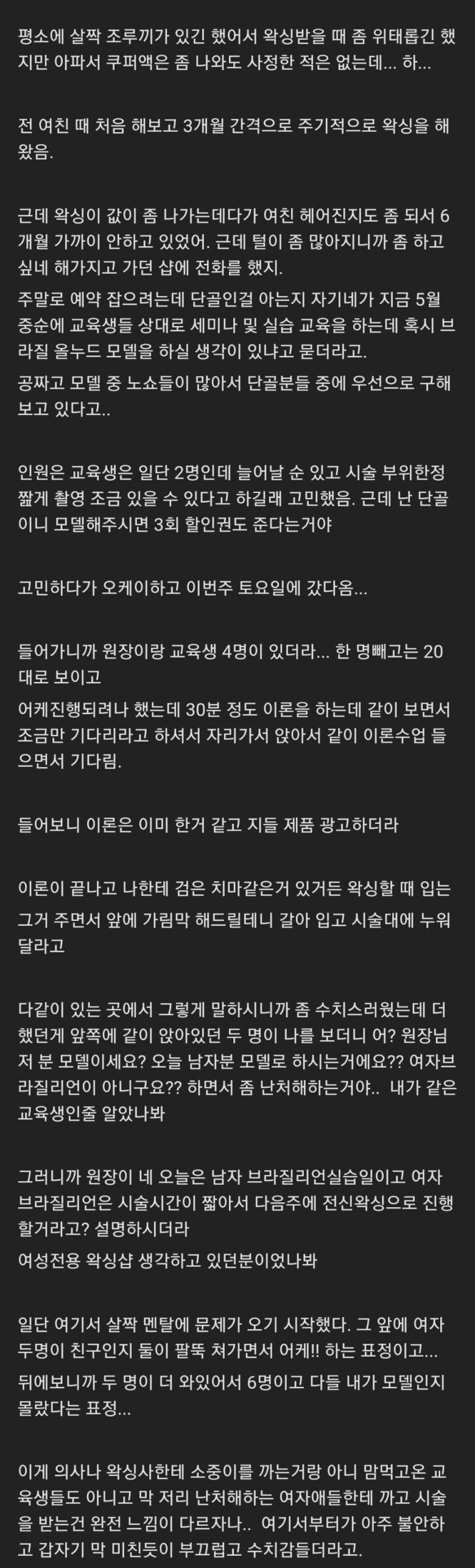 평소에 살짝 조루끼가 있긴 했어서 왁싱받을 때 좀 위태롭긴 했지만 아파서 쿠퍼액은 좀 나와도 사정한 적은 없는데... 하...

전 여친 때 처음 해보고 3개월 간격으로 주기적으로 왁싱을 해왔음.

근데 왁싱이 값이 좀 나가는데다가 여친 헤어진지도 좀 되서 6개월 가까이 안하고 있었어. 근데 털이 좀 많아지니까 좀 하고 싶네 해가지고 가던 샵에 전화를 했지.
주말로 예약 잡으려는데 단골인걸 아는지 자기네가 지금 5월 중순에 교육생들 상대로 세미나 및 실습 교육을 하는데 혹시 브라질 올누드 모델을 하실 생각이 있냐고 묻더라고.
공짜고 모델 중 노쇼들이 많아서 단골분들 중에 우선으로 구해보고 있다고..

인원은 교육생은 일단 2명인데 늘어날 순 있고 시술 부위한정 짧게 촬영 조금 있을 수 있다고 하길래 고민했음. 근데 난 단골이니 모델해주시면 3회 할인권도 준다는거야

고민하다가 오케이하고 이번주 토요일에 갔다옴...

들어가니까 원장이랑 교육생 4명이 있더라... 한 명빼고는 20대로 보이고
어케진행되려나 했는데 30분 정도 이론을 하는데 같이 보면서 조금만 기다리라고 하셔서 자리가서 앉아서 같이 이론수업 들으면서 기다림.

들어보니 이론은 이미 한거 같고 지들 제품 광고하더라

이론이 끝나고 나한테 검은 치마같은거 있거든 왁싱할 때 입는 그거 주면서 앞에 가림막 해드릴테니 갈아 입고 시술대에 누워달라고

다같이 있는 곳에서 그렇게 말하시니까 좀 수치스러웠는데 더 했던게 앞쪽에 같이 앉아있던 두 명이 나를 보더니 어? 원장님 저 분 모델이세요? 오늘 남자분 모델로 하시는거에요?? 여자브라질리언이 아니구요?? 하면서 좀 난처해하는거야..  내가 같은 교육생인줄 알았나봐

그러니까 원장이 네 오늘은 남자 브라질리언실습일이고 여자 브라질리언은 시술시간이 짧아서 다음주에 전신왁싱으로 진행할거라고? 설명하시더라
여성전용 왁싱샵 생각하고 있던분이었나봐

일단 여기서 살짝 멘탈에 문제가 오기 시작했다. 그 앞에 여자 두명이 친구인지 둘이 팔뚝 쳐가면서 어케!! 하는 표정이고...
뒤에보니까 두 명이 더 와있어서 6명이고 다들 내가 모델인지 몰랐다는 표정...

이게 의사나 왁싱사한테 소중이를 까는거랑 아니 맘먹고온 교육생들도 아니고 막 저리 난처해하는 여자애들한테 까고 시술을 받는건 완전 느낌이 다르자나..  여기서부터가 아주 불안하고 갑자기 막 미친듯이 부끄럽고 수치감들더라고.